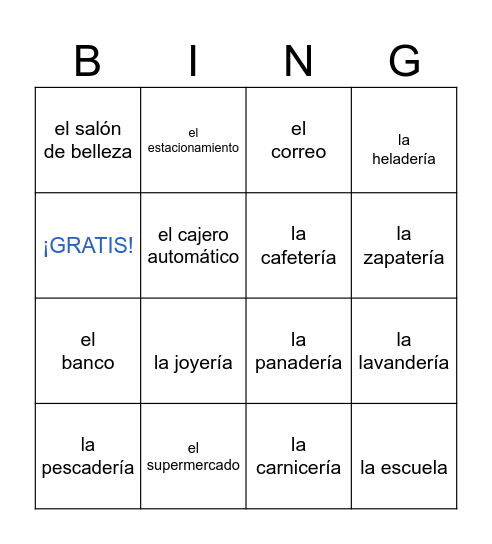 | B | I | N | G |
|---|---|---|---|
| el salón de belleza | el estacionamiento | el correo | la heladería |
| ¡GRATIS! | el cajero automático | la cafetería | la zapatería |
| el banco | la joyería | la panadería | la lavandería |
| la pescadería | el supermercado | la carnicería | la escuela |